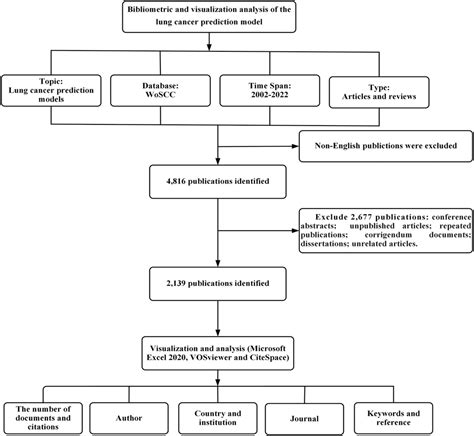 Bibliometric and visualization analysis of the lung cancer prediction model

Topic: Lung cancer prediction models

Database: WoSCC

Time Span: 2002-2022

Type: Articles and reviews

Non-English publications were excluded

4,816 publications identified

Exclude 2,677 publications: conference abstracts; unpublished articles; repeated publications; corrigendum documents; dissertations; unrelated articles.

2,139 publications identified

Visualization and analysis (Microsoft Excel 2020, VOSviewer and CiteSpace)

The number of documents and citations

Author

Country and institution

Journal

Keywords and reference